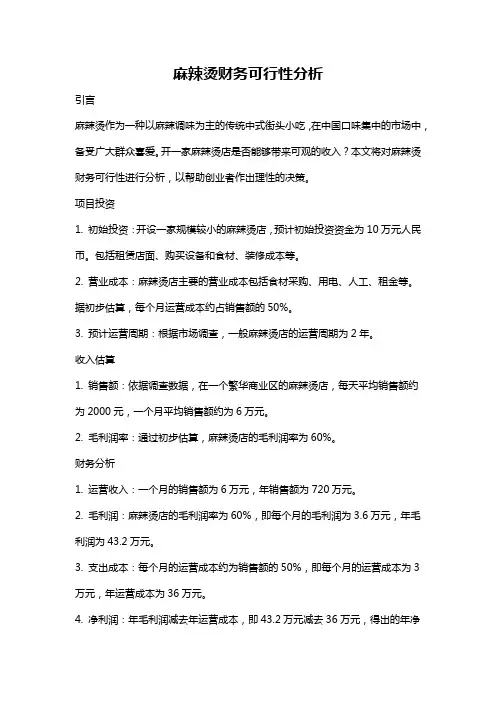 麻辣烫财务可行性分析

引言

麻辣烫作为一种以麻辣调味为主的传统中式街头小吃，在中国口味集中的市场中，备受广大群众喜爱。开一家麻辣烫店是否能够带来可观的收入？本文将对麻辣烫财务可行性进行分析，以帮助创业者作出理性的决策。

项目投资

1. 初始投资：开设一家规模较小的麻辣烫店，预计初始投资资金为 10 万元人民币。包括租赁店面、购买设备和食材、装修成本等。

2. 营业成本：麻辣烫店主要的营业成本包括食材采购、用电、人工、租金等。据初步估算，每个月运营成本约占销售额的 50%。

3. 预计运营周期：根据市场调查，一般麻辣烫店的运营周期为 2 年。

收入估算

1. 销售额：依据调查数据，在一个繁华商业区的麻辣烫店，每天平均销售额约为 2000 元，一个月平均销售额约为 6 万元。

2. 毛利润率：通过初步估算，麻辣烫店的毛利润率为 60%。

财务分析

1. 运营收入：一个月的销售额为 6 万元，年销售额为 720 万元。

2. 毛利润：麻辣烫店的毛利润率为 60%，即每个月的毛利润为 3.6 万元，年毛利润为 43.2 万元。

3. 支出成本：每个月的运营成本约为销售额的 50%，即每个月的运营成本为 3 万元，年运营成本为 36 万元。

4. 净利润：年毛利润减去年运营成本，即 43.2 万元减去 36 万元，得出的年净